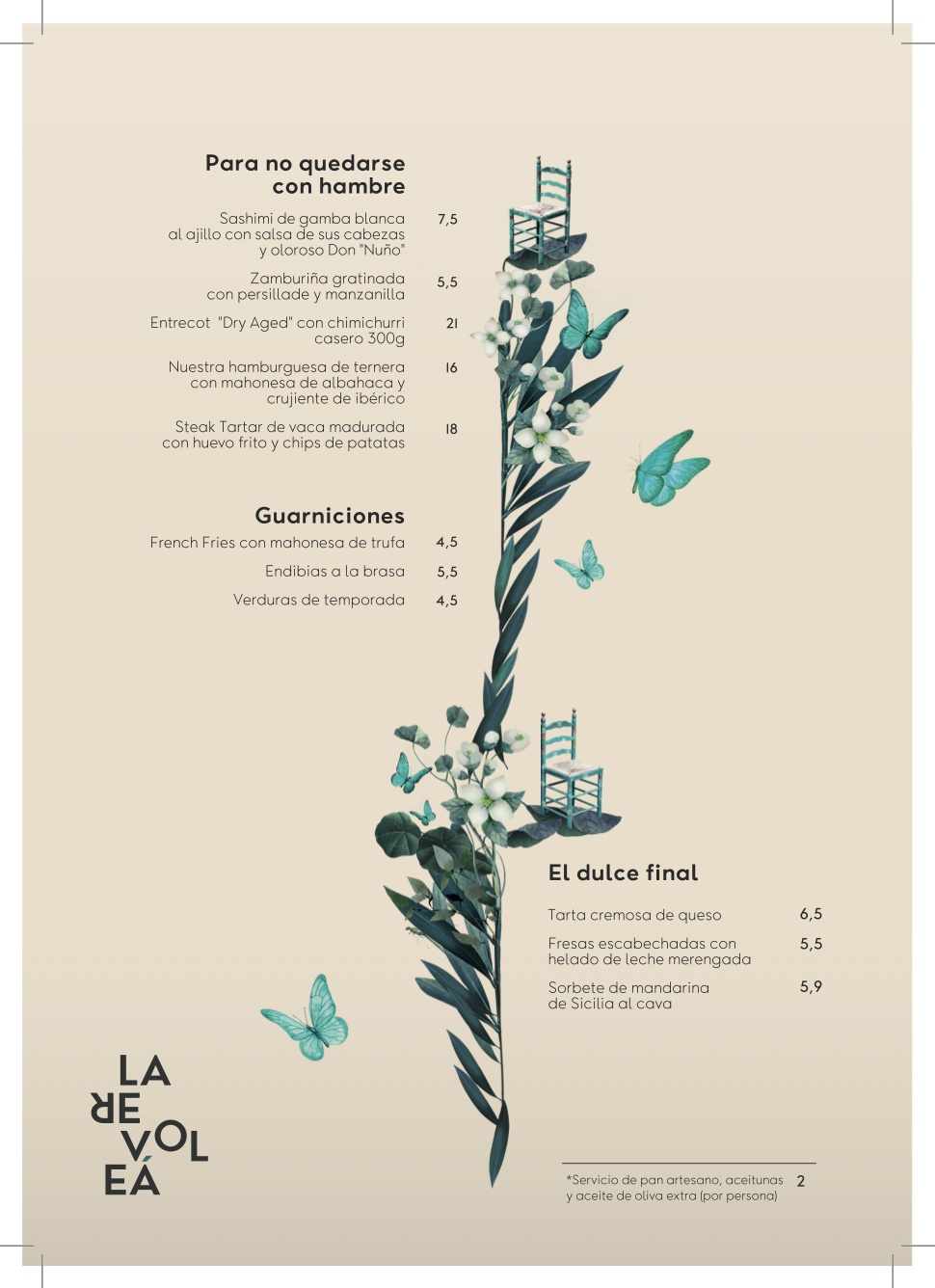 Para no quedarse con hambre

Sashimi de gamba blanca al ajillo con salsa de sus cabezas y oloroso Don "Nuño" 7,5

Zamburiña gratinada con persillade y manzanilla 5,5

Entrecot "Dry Aged" con chimichurri casero 300g 21

Nuestra hamburguesa de ternera con mahonesa de albahaca y crujiente de ibérico 16

Steak Tartar de vaca madurada con huevo frito y chips de patatas 18

Guarniciones

French Fries con mahonesa de trufa 4,5

Endibias a la brasa 5,5

Verduras de temporada 4,5

El dulce final

Tarta cremosa de queso 6,5

Fresas escabechadas con helado de leche merengada 5,5

Sorbete de mandarina de Sicilia al cava 5,9

LA
RE
VOL
EÁ

*Servicio de pan artesano, aceitunas y aceite de oliva extra (por persona) 2